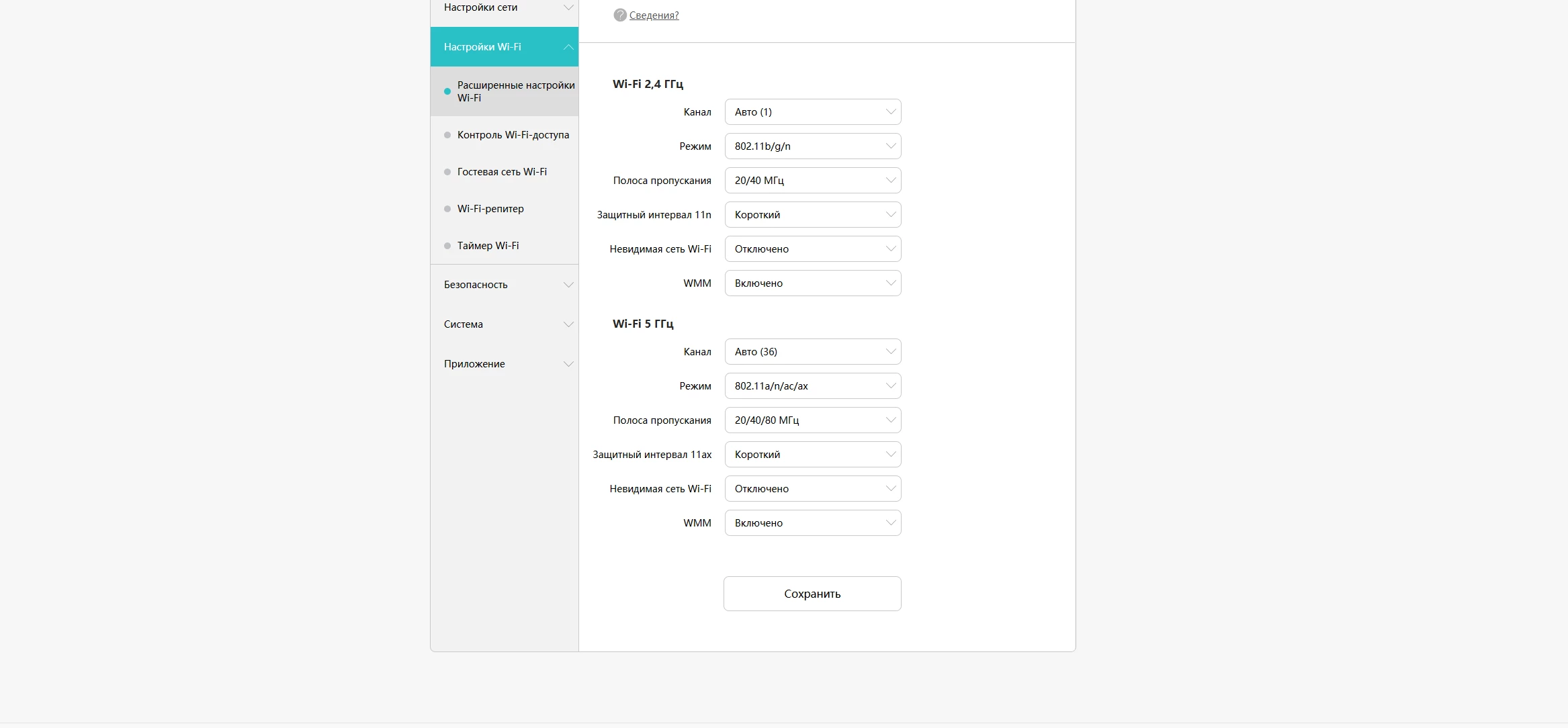 Настройки сети

Настройки Wi-Fi

Расширенные настройки Wi-Fi

Контроль Wi-Fi-доступа

Гостевая сеть Wi-Fi

Wi-Fi-репитер

Таймер Wi-Fi

Безопасность

Система

Приложение

Сведения?

Wi-Fi 2,4 ГГц

Канал Авто (1)

Режим 802.11b/g/n

Полоса пропускания 20/40 МГц

Защитный интервал 11n Короткий

Невидимая сеть Wi-Fi Отключено

WMM Включено

Wi-Fi 5 ГГц

Канал Авто (36)

Режим 802.11a/n/ac/ax

Полоса пропускания 20/40/80 МГц

Защитный интервал 11ax Короткий

Невидимая сеть Wi-Fi Отключено

WMM Включено

Сохранить